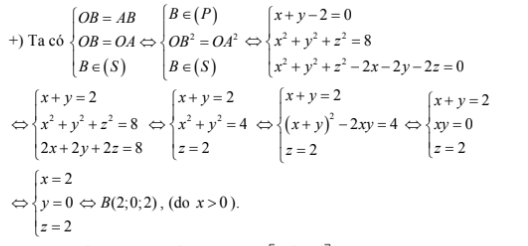 +) Ta có $\begin{cases} OB = AB \\ OB = OA \\ B \in (S) \end{cases} \Leftrightarrow \begin{cases} B \in (P) \\ OB^2 = OA^2 \\ B \in (S) \end{cases} \Leftrightarrow \begin{cases} x + y - 2 = 0 \\ x^2 + y^2 + z^2 = 8 \\ x^2 + y^2 + z^2 - 2x - 2y - 2z = 0 \end{cases}$

$\Leftrightarrow \begin{cases} x + y = 2 \\ x^2 + y^2 + z^2 = 8 \\ 2x + 2y + 2z = 8 \end{cases} \Leftrightarrow \begin{cases} x + y = 2 \\ x^2 + y^2 = 4 \\ z = 2 \end{cases} \Leftrightarrow \begin{cases} x + y = 2 \\ (x + y)^2 - 2xy = 4 \\ z = 2 \end{cases} \Leftrightarrow \begin{cases} x + y = 2 \\ xy = 0 \\ z = 2 \end{cases}$

$\Leftrightarrow \begin{cases} x = 2 \\ y = 0 \\ z = 2 \end{cases} \Leftrightarrow B(2;0;2)$, (do $x > 0$).